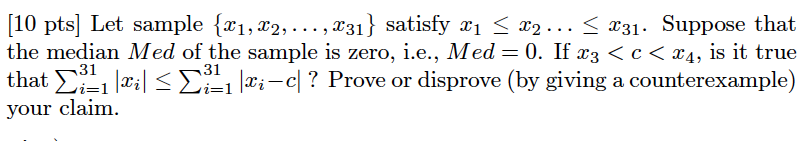 [10 pts] Let sample $\{x_1, x_2, \ldots, x_{31}\}$ satisfy $x_1 \leq x_2 \ldots \leq x_{31}$. Suppose that the median $Med$ of the sample is zero, i.e., $Med = 0$. If $x_3 < c < x_4$, is it true that $\sum_{i=1}^{31} |x_i| \leq \sum_{i=1}^{31} |x_i - c|$ ? Prove or disprove (by giving a counterexample) your claim.